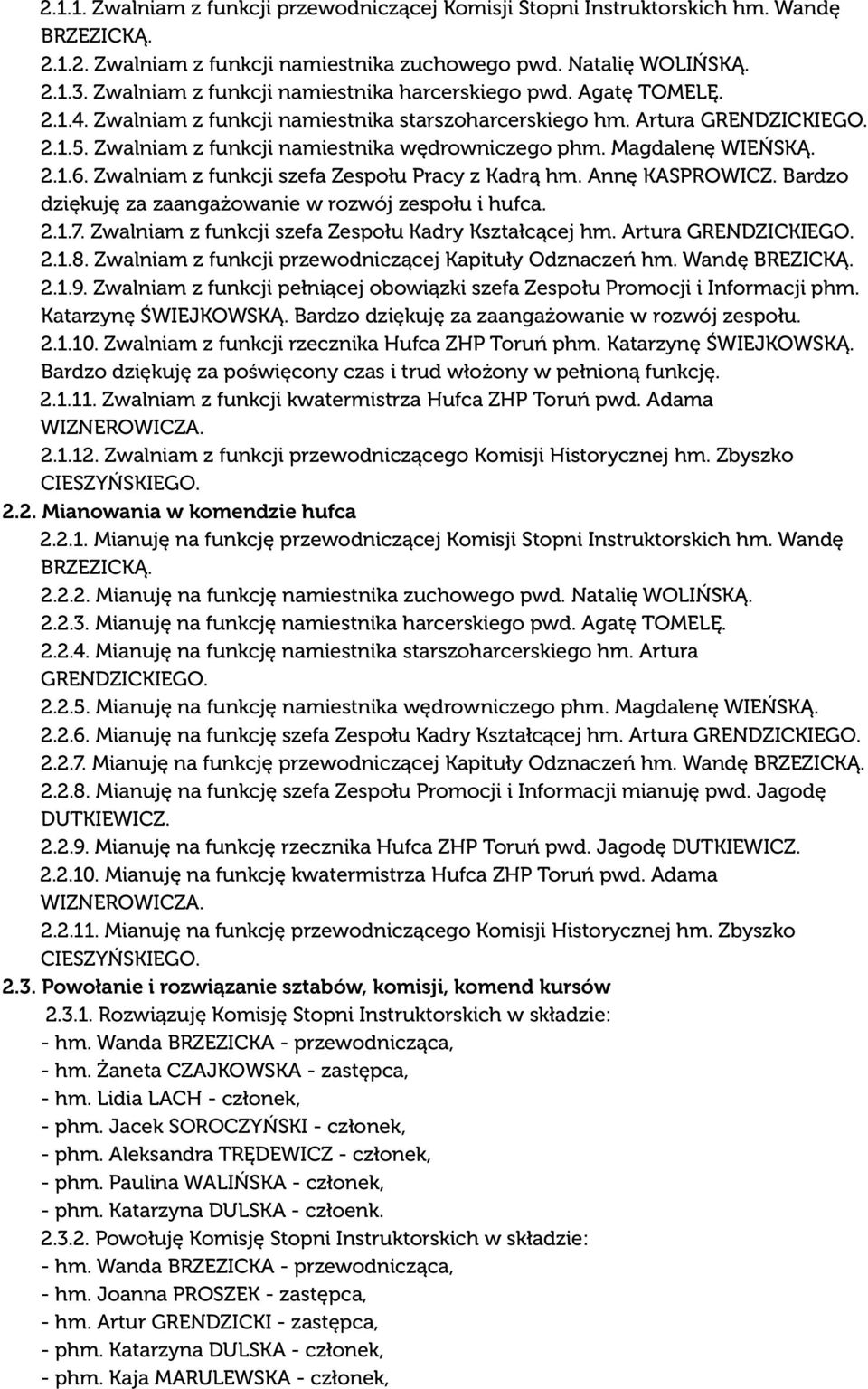 2.1.1. Zwalniam z funkcji przewodniczącej Komisji Stopni Instruktorskich hm. Wandę BRZEZICKĄ.
2.1.2. Zwalniam z funkcji namiestnika zuchowego pwd. Natalię WOLIŃSKĄ.
2.1.3. Zwalniam z funkcji namiestnika harcerskiego pwd. Agatę TOMELĘ.
2.1.4. Zwalniam z funkcji namiestnika starszoharcerskiego hm. Artura GRENDZICKIEGO.
2.1.5. Zwalniam z funkcji namiestnika wędrowniczego phm. Magdalenę WIEŃSKĄ.
2.1.6. Zwalniam z funkcji szefa Zespołu Pracy z Kadrą hm. Annę KASPROWICZ. Bardzo dziękuję za zaangażowanie w rozwój zespołu i hufca.
2.1.7. Zwalniam z funkcji szefa Zespołu Kadry Kształcącej hm. Artura GRENDZICKIEGO.
2.1.8. Zwalniam z funkcji przewodniczącej Kapituły Odznaczeń hm. Wandę BREZICKĄ.
2.1.9. Zwalniam z funkcji pełniącej obowiązki szefa Zespołu Promocji i Informacji phm. Katarzynę ŚWIEJKOWSKĄ. Bardzo dziękuję za zaangażowanie w rozwój zespołu.
2.1.10. Zwalniam z funkcji rzecznika Hufca ZHP Toruń phm. Katarzynę ŚWIEJKOWSKĄ. Bardzo dziękuję za poświęcony czas i trud włożony w pełnioną funkcję.
2.1.11. Zwalniam z funkcji kwatermistrza Hufca ZHP Toruń pwd. Adama WIZNEROWICZA.
2.1.12. Zwalniam z funkcji przewodniczącego Komisji Historycznej hm. Zbyszko CIESZYŃSKIEGO.
2.2. Mianowania w komendzie hufca
2.2.1. Mianuję na funkcję przewodniczącej Komisji Stopni Instruktorskich hm. Wandę BRZEZICKĄ.
2.2.2. Mianuję na funkcję namiestnika zuchowego pwd. Natalię WOLIŃSKĄ.
2.2.3. Mianuję na funkcję namiestnika harcerskiego pwd. Agatę TOMELĘ.
2.2.4. Mianuję na funkcję namiestnika starszoharcerskiego hm. Artura GRENDZICKIEGO.
2.2.5. Mianuję na funkcję namiestnika wędrowniczego phm. Magdalenę WIEŃSKĄ.
2.2.6. Mianuję na funkcję szefa Zespołu Kadry Kształcącej hm. Artura GRENDZICKIEGO.
2.2.7. Mianuję na funkcję przewodniczącej Kapituły Odznaczeń hm. Wandę BRZEZICKĄ.
2.2.8. Mianuję na funkcję szefa Zespołu Promocji i Informacji mianuję pwd. Jagodę DUTKIEWICZ.
2.2.9. Mianuję na funkcję rzecznika Hufca ZHP Toruń pwd. Jagodę DUTKIEWICZ.
2.2.10. Mianuję na funkcję kwatermistrza Hufca ZHP Toruń pwd. Adama WIZNEROWICZA.
2.2.11. Mianuję na funkcję przewodniczącego Komisji Historycznej hm. Zbyszko CIESZYŃSKIEGO.
2.3. Powołanie i rozwiązanie sztabów, komisji, komend kursów
2.3.1. Rozwiązuję Komisję Stopni Instruktorskich w składzie:
- hm. Wanda BRZEZICKA - przewodnicząca,
- hm. Żaneta CZAJKOWSKA - zastępca,
- hm. Lidia LACH - członek,
- phm. Jacek SOROCZYŃSKI - członek,
- phm. Aleksandra TRĘDEWICZ - członek,
- phm. Paulina WALIŃSKA - członek,
- phm. Katarzyna DULSKA - człoenk.
2.3.2. Powołuję Komisję Stopni Instruktorskich w składzie:
- hm. Wanda BRZEZICKA - przewodnicząca,
- hm. Joanna PROSZEK - zastępca,
- hm. Artur GRENDZICKI - zastępca,
- phm. Katarzyna DULSKA - członek,
- phm. Kaja MARULEWSKA - członek,